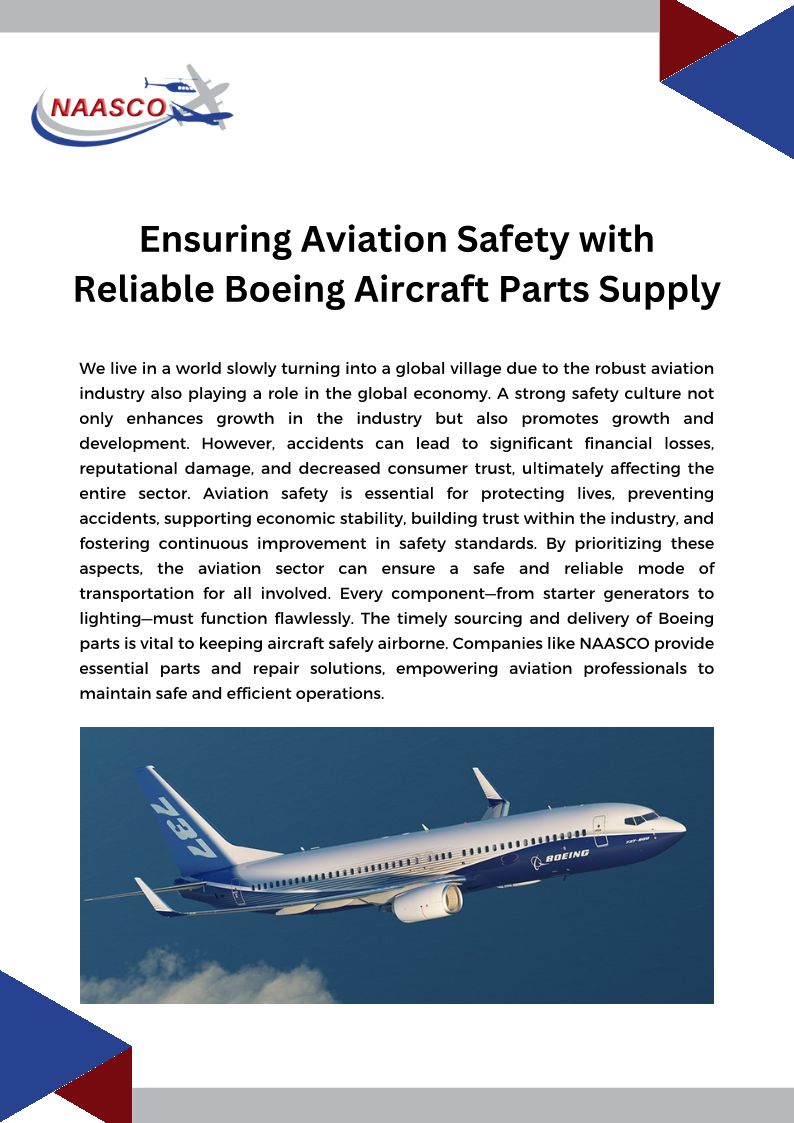 NAASCO

Ensuring Aviation Safety with Reliable Boeing Aircraft Parts Supply

We live in a world slowly turning into a global village due to the robust aviation industry also playing a role in the global economy. A strong safety culture not only enhances growth in the industry but also promotes growth and development. However, accidents can lead to significant financial losses, reputational damage, and decreased consumer trust, ultimately affecting the entire sector. Aviation safety is essential for protecting lives, preventing accidents, supporting economic stability, building trust within the industry, and fostering continuous improvement in safety standards. By prioritizing these aspects, the aviation sector can ensure a safe and reliable mode of transportation for all involved. Every component—from starter generators to lighting—must function flawlessly. The timely sourcing and delivery of Boeing parts is vital to keeping aircraft safely airborne. Companies like NAASCO provide essential parts and repair solutions, empowering aviation professionals to maintain safe and efficient operations.

737

BOEING